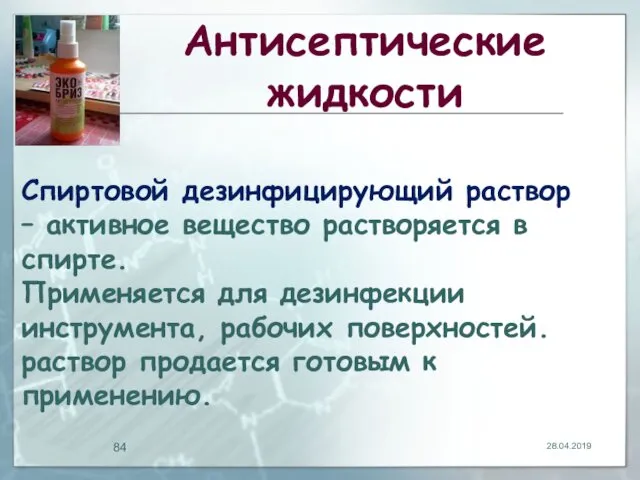 ЭКО БРИЗ

Антисептические жидкости

Спиртовой дезинфицирующий раствор – активное вещество растворяется в спирте.
Применяется для дезинфекции инструмента, рабочих поверхностей. раствор продается готовым к применению.

84

28.04.2019